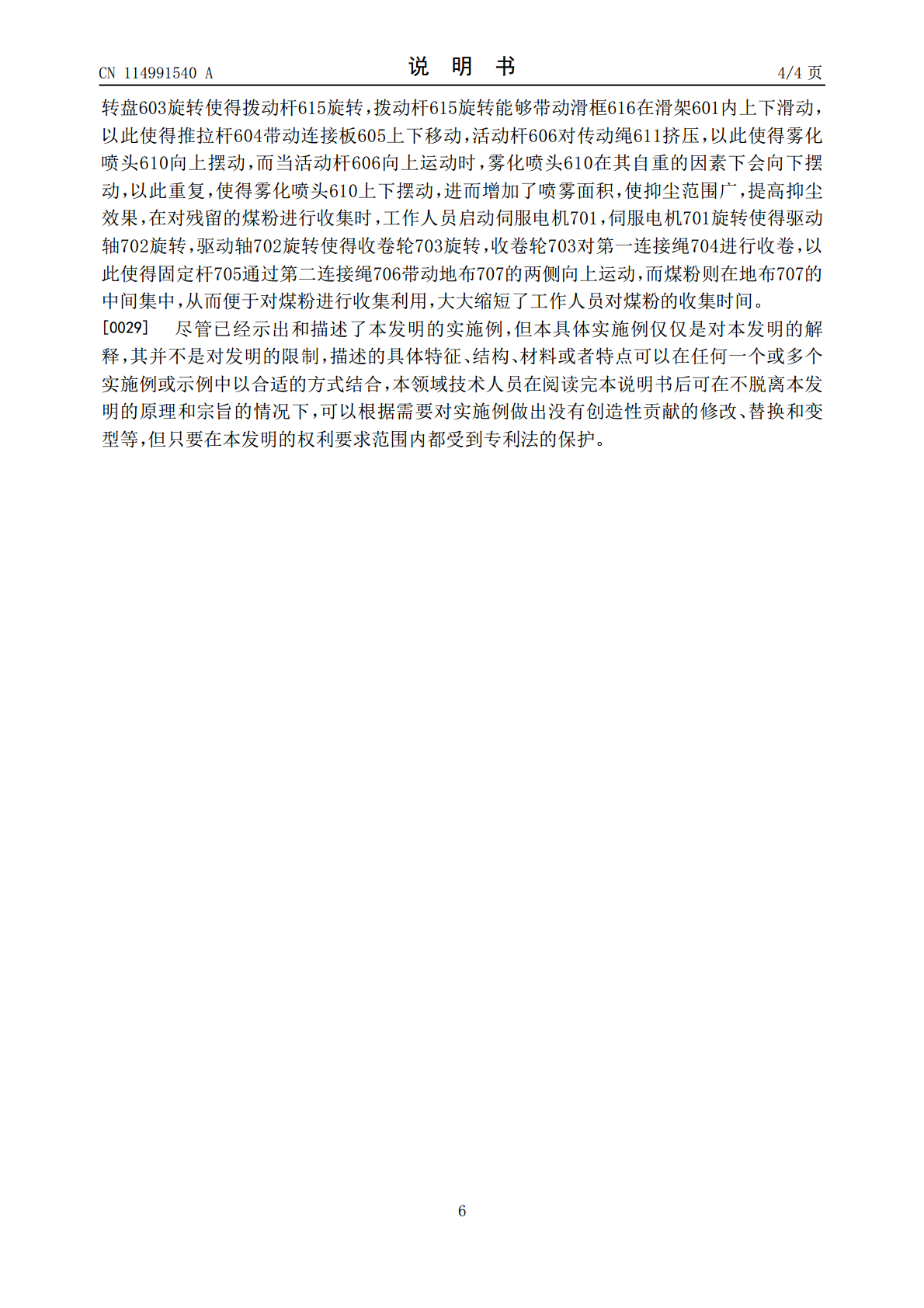 CN 114991540 A

说 明 书

4/4 页

转盘603旋转使得拨动杆615旋转，拨动杆615旋转能够带动滑框616在滑架601内上下滑动，以此使得推拉杆604带动连接板605上下移动，活动杆606对传动绳611挤压，以此使得雾化喷头610向上摆动，而当活动杆606向上运动时，雾化喷头610在其自重的因素下会向下摆动，以此重复，使得雾化喷头610上下摆动，进而增加了喷雾面积，使抑尘范围广，提高抑尘效果，在对残留的煤粉进行收集时，工作人员启动伺服电机701，伺服电机701旋转使得驱动轴702旋转，驱动轴702旋转使得收卷轮703旋转，收卷轮703对第一连接绳704进行收卷，以此使得固定杆705通过第二连接绳706带动地布707的两侧向上运动，而煤粉则在地布707的中间集中，从而便于对煤粉进行收集利用，大大缩短了工作人员对煤粉的收集时间。

[0029] 尽管已经示出和描述了本发明的实施例，但本具体实施例仅仅是对本发明的解释，其并不是对发明的限制，描述的具体特征、结构、材料或者特点可以在任何一个或多个实施例或示例中以合适的方式结合，本领域技术人员在阅读完本说明书后可在不脱离本发明的原理和宗旨的情况下，可以根据需要对实施例做出没有创造性贡献的修改、替换和变型等，但只要在本发明的权利要求范围内都受到专利法的保护。

6